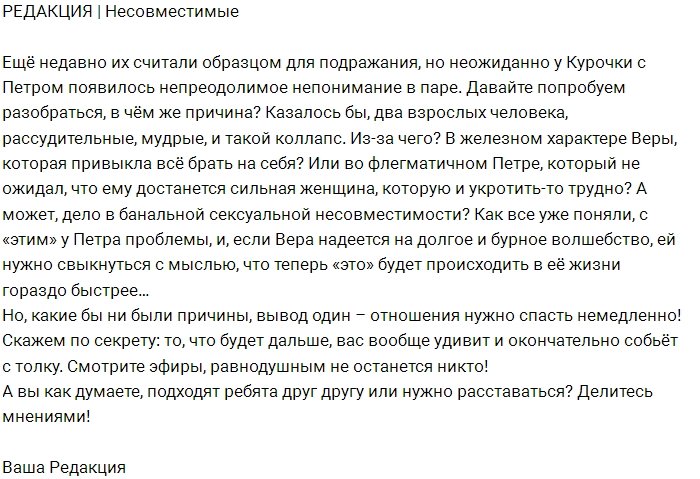 РЕДАКЦИЯ | Несовместимые

Ещё недавно их считали образцом для подражания, но неожиданно у Курочки с Петром появилось непреодолимое непонимание в паре. Давайте попробуем разобраться, в чём же причина? Казалось бы, два взрослых человека, рассудительные, мудрые, и такой коллапс. Из-за чего? В железном характере Веры, которая привыкла всё брать на себя? Или во флегматичном Петре, который не ожидал, что ему достанется сильная женщина, которую и укротить-то трудно? А может, дело в банальной сексуальной несовместимости? Как все уже поняли, с «этим» у Петра проблемы, и, если Вера надеется на долгое и бурное волшебство, ей нужно свыкнуться с мыслью, что теперь «это» будет происходить в её жизни гораздо быстрее...
Но, какие бы ни были причины, вывод один – отношения нужно спасть немедленно! Скажем по секрету: то, что будет дальше, вас вообще удивит и окончательно собьёт с толку. Смотрите эфиры, равнодушным не останется никто!
А вы как думаете, подходят ребята друг другу или нужно расставаться? Делитесь мнениями!

Ваша Редакция